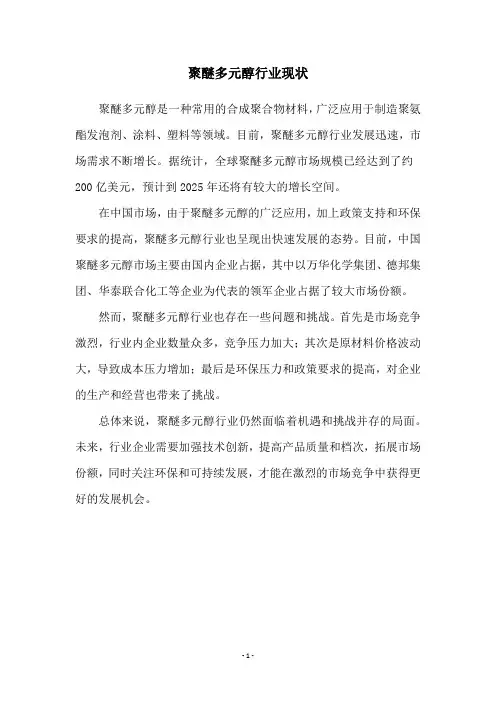 聚醚多元醇行业现状

聚醚多元醇是一种常用的合成聚合物材料，广泛应用于制造聚氨酯发泡剂、涂料、塑料等领域。目前，聚醚多元醇行业发展迅速，市场需求不断增长。据统计，全球聚醚多元醇市场规模已经达到了约200亿美元，预计到2025年还将有较大的增长空间。

在中国市场，由于聚醚多元醇的广泛应用，加上政策支持和环保要求的提高，聚醚多元醇行业也呈现出快速发展的态势。目前，中国聚醚多元醇市场主要由国内企业占据，其中以万华化学集团、德邦集团、华泰联合化工等企业为代表的领军企业占据了较大市场份额。

然而，聚醚多元醇行业也存在一些问题和挑战。首先是市场竞争激烈，行业内企业数量众多，竞争压力加大；其次是原材料价格波动大，导致成本压力增加；最后是环保压力和政策要求的提高，对企业的生产和经营也带来了挑战。

总体来说，聚醚多元醇行业仍然面临着机遇和挑战并存的局面。未来，行业企业需要加强技术创新，提高产品质量和档次，拓展市场份额，同时关注环保和可持续发展，才能在激烈的市场竞争中获得更好的发展机会。

- 1 -